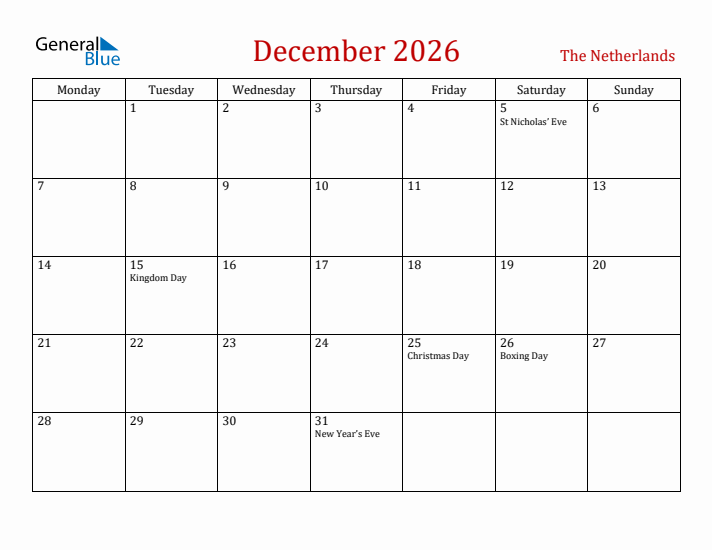 General Blue

December 2026

The Netherlands

| Monday | Tuesday | Wednesday | Thursday | Friday | Saturday | Sunday |
|---|---|---|---|---|---|---|
| | 1 | 2 | 3 | 4 | 5 St Nicholas' Eve | 6 |
| 7 | 8 | 9 | 10 | 11 | 12 | 13 |
| 14 | 15 Kingdom Day | 16 | 17 | 18 | 19 | 20 |
| 21 | 22 | 23 | 24 | 25 Christmas Day | 26 Boxing Day | 27 |
| 28 | 29 | 30 | 31 New Year's Eve | | | |